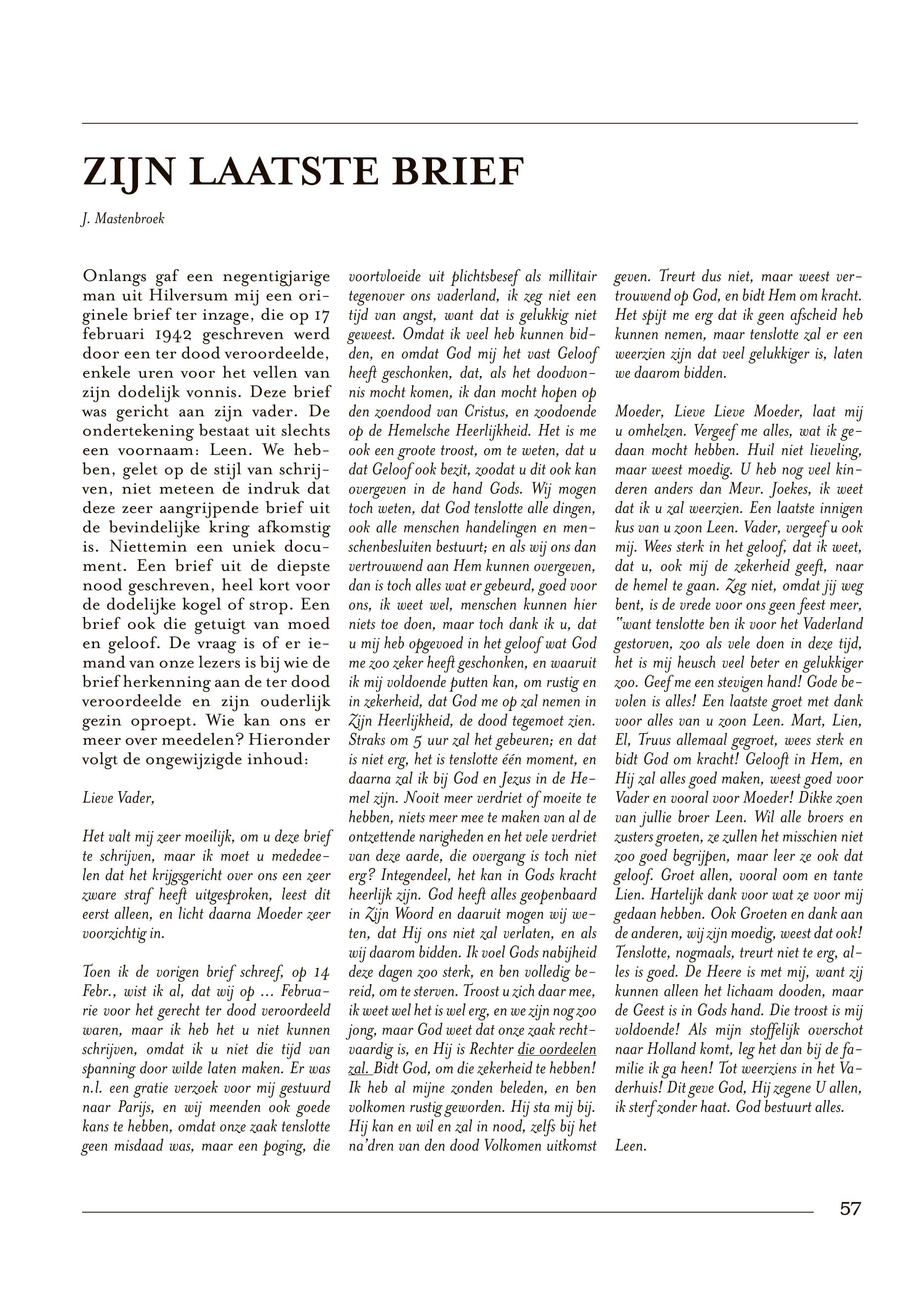 ZIJN LAATSTE BRIEF

J. Mastenbroek

Onlangs gaf een negentigjarige man uit Hilversum mij een originele brief ter inzage, die op 17 februari 1942 geschreven werd door een ter dood veroordeelde, enkele uren voor het vellen van zijn dodelijk vonnis. Deze brief was gericht aan zijn vader. De ondertekening bestaat uit slechts een voornaam: Leen. We hebben, gelet op de stijl van schrijven, niet meteen de indruk dat deze zeer aangrijpende brief uit de bevindelijke kring afkomstig is. Niettemin een uniek document. Een brief uit de diepste nood geschreven, heel kort voor de dodelijke kogel of strop. Een brief ook die getuigt van moed en geloof. De vraag is of er iemand van onze lezers is bij wie de brief herkenning aan de ter dood veroordeelde en zijn ouderlijk gezin oproept. Wie kan ons er meer over meedelen? Hieronder volgt de ongewijzigde inhoud:

Lieve Vader,

Het valt mij zeer moeilijk, om u deze brief te schrijven, maar ik moet u mededeelen dat het krijgsgericht over ons een zeer zware straf heeft uitgesproken, leest dit eerst alleen, en licht daarna Moeder zeer voorzichtig in.

Toen ik de vorigen brief schreef, op 14 Febr., wist ik al, dat wij op ... Februarie voor het gerecht ter dood veroordeeld waren, maar ik heb het u niet kunnen schrijven, omdat ik u niet die tijd van spanning door wilde laten maken. Er was n.l. een gratie verzoek voor mij gestuurd naar Parijs, en wij meenden ook goede kans te hebben, omdat onze zaak tenslotte geen misdaad was, maar een poging, die voortvloeide uit plichtsbesef als millitair tegenover ons vaderland, ik zeg niet een tijd van angst, want dat is gelukkig niet geweest. Omdat ik veel heb kunnen bidden, en omdat God mij het vast Geloof heeft geschonken, dat, als het doodvonnis mocht komen, ik dan mocht hopen op den zoendood van Cristus, en zoodoende op de Hemelsche Heerlijkheid. Het is me ook een groote troost, om te weten, dat u dat Geloof ook bezit, zoodat u dit ook kan overgeven in de hand Gods. Wij mogen toch weten, dat God tenslotte alle dingen, ook alle menschen handelingen en menschenbesluiten bestuurt; en als wij ons dan vertrouwend aan Hem kunnen overgeven, dan is toch alles wat er gebeurd, goed voor ons, ik weet wel, menschen kunnen hier niets toe doen, maar toch dank ik u, dat u mij heb opgevoed in het geloof wat God me zoo zeker heeft geschonken, en waaruit ik mij voldoende putten kan, om rustig en in zekerheid, dat God me op zal nemen in Zijn Heerlijkheid, de dood tegemoet zien. Straks om 5 uur zal het gebeuren; en dat is niet erg, het is tenslotte één moment, en daarna zal ik bij God en Jezus in de Hemel zijn. Nooit meer verdriet of moeite te hebben, niets meer mee te maken van al de ontzettende narigheden en het vele verdriet van deze aarde, die overgang is toch niet erg? Integendeel, het kan in Gods kracht heerlijk zijn. God heeft alles geopenbaard in Zijn Woord en daaruit mogen wij weten, dat Hij ons niet zal verlaten, en als wij daarom bidden. Ik voel Gods nabijheid deze dagen zoo sterk, en ben volledig bereid, om te sterven. Troost u zich daar mee, ik weet wel het is wel erg, en we zijn nog zoo jong, maar God weet dat onze zaak rechtvaardig is, en Hij is Rechter die oordeelen zal. Bidt God, om die zekerheid te hebben! Ik heb al mijne zonden beleden, en ben volkomen rustig geworden. Hij sta mij bij. Hij kan en wil en zal in nood, zelfs bij het na'dren van den dood Volkomen uitkomst geven. Treurt dus niet, maar weest vertrouwend op God, en bidt Hem om kracht. Het spijt me erg dat ik geen afscheid heb kunnen nemen, maar tenslotte zal er een weerzien zijn dat veel gelukkiger is, laten we daarom bidden.

Moeder, Lieve Lieve Moeder, laat mij u omhelzen. Vergeef me alles, wat ik gedaan mocht hebben. Huil niet lieveling, maar weest moedig. U heb nog veel kinderen anders dan Mevr. Joekes, ik weet dat ik u zal weerzien. Een laatste innigen kus van u zoon Leen. Vader, vergeef u ook mij. Wees sterk in het geloof, dat ik weet, dat u, ook mij de zekerheid geeft, naar de hemel te gaan. Zeg niet, omdat jij weg bent, is de vrede voor ons geen feest meer, "want tenslotte ben ik voor het Vaderland gestorven, zoo als vele doen in deze tijd, het is mij heusch veel beter en gelukkiger zoo. Geef me een stevigen hand! Gode bevolen is alles! Een laatste groet met dank voor alles van u zoon Leen. Mart, Lien, El, Truus allemaal gegroet, wees sterk en bidt God om kracht! Gelooft in Hem, en Hij zal alles goed maken, weest goed voor Vader en vooral voor Moeder! Dikke zoen van jullie broer Leen. Wil alle broers en zusters groeten, ze zullen het misschien niet zoo goed begrijpen, maar leer ze ook dat geloof. Groet allen, vooral oom en tante Lien. Hartelijk dank voor wat ze voor mij gedaan hebben. Ook Groeten en dank aan de anderen, wij zijn moedig, weest dat ook! Tenslotte, nogmaals, treurt niet te erg, alles is goed. De Heere is met mij, want zij kunnen alleen het lichaam dooden, maar de Geest is in Gods hand. Die troost is mij voldoende! Als mijn stoffelijk overschot naar Holland komt, leg het dan bij de familie ik ga heen! Tot weerziens in het Vaderhuis! Dit geve God, Hij zegene U allen, ik sterf zonder haat. God bestuurt alles.

Leen.

57